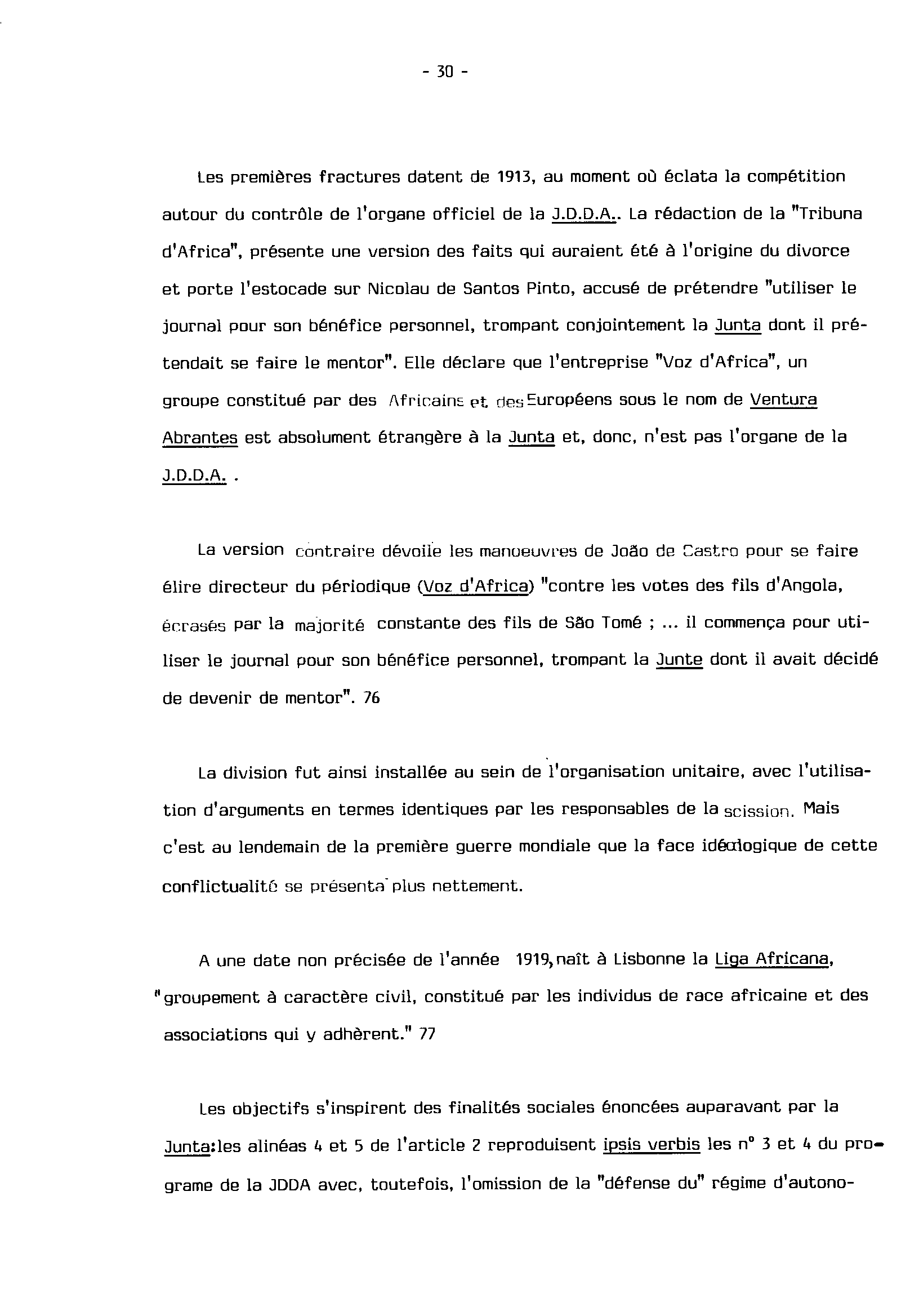 - 30 -

Les premières fractures datent de 1913, au moment où éclata la compétition autour du contrôle de l'organe officiel de la J.D.D.A.. La rédaction de la "Tribuna d'Africa", présente une version des faits qui auraient été à l'origine du divorce et porte l'estocade sur Nicolau de Santos Pinto, accusé de prétendre "utiliser le journal pour son bénéfice personnel, trompant conjointement la Junta dont il prétendait se faire le mentor". Elle déclare que l'entreprise "Voz d'Africa", un groupe constitué par des Africains et des Européens sous le nom de Ventura Abrantes est absolument étrangère à la Junta et, donc, n'est pas l'organe de la J.D.D.A. .

La version contraire dévoile les manoeuvres de João de Castro pour se faire élire directeur du périodique (Voz d'Africa) "contre les votes des fils d'Angola, écrasés par la majorité constante des fils de São Tomé ; ... il commença pour utiliser le journal pour son bénéfice personnel, trompant la Junte dont il avait décidé de devenir de mentor". 76

La division fut ainsi installée au sein de l'organisation unitaire, avec l'utilisation d'arguments en termes identiques par les responsables de la scission. Mais c'est au lendemain de la première guerre mondiale que la face idéologique de cette conflictualité se présenta plus nettement.

A une date non précisée de l'année 1919, naît à Lisbonne la Liga Africana, "groupement à caractère civil, constitué par les individus de race africaine et des associations qui y adhèrent." 77

Les objectifs s'inspirent des finalités sociales énoncées auparavant par la Junta:les alinéas 4 et 5 de l'article 2 reproduisent ipsis verbis les n° 3 et 4 du programe de la JDDA avec, toutefois, l'omission de la "défense du" régime d'autono-